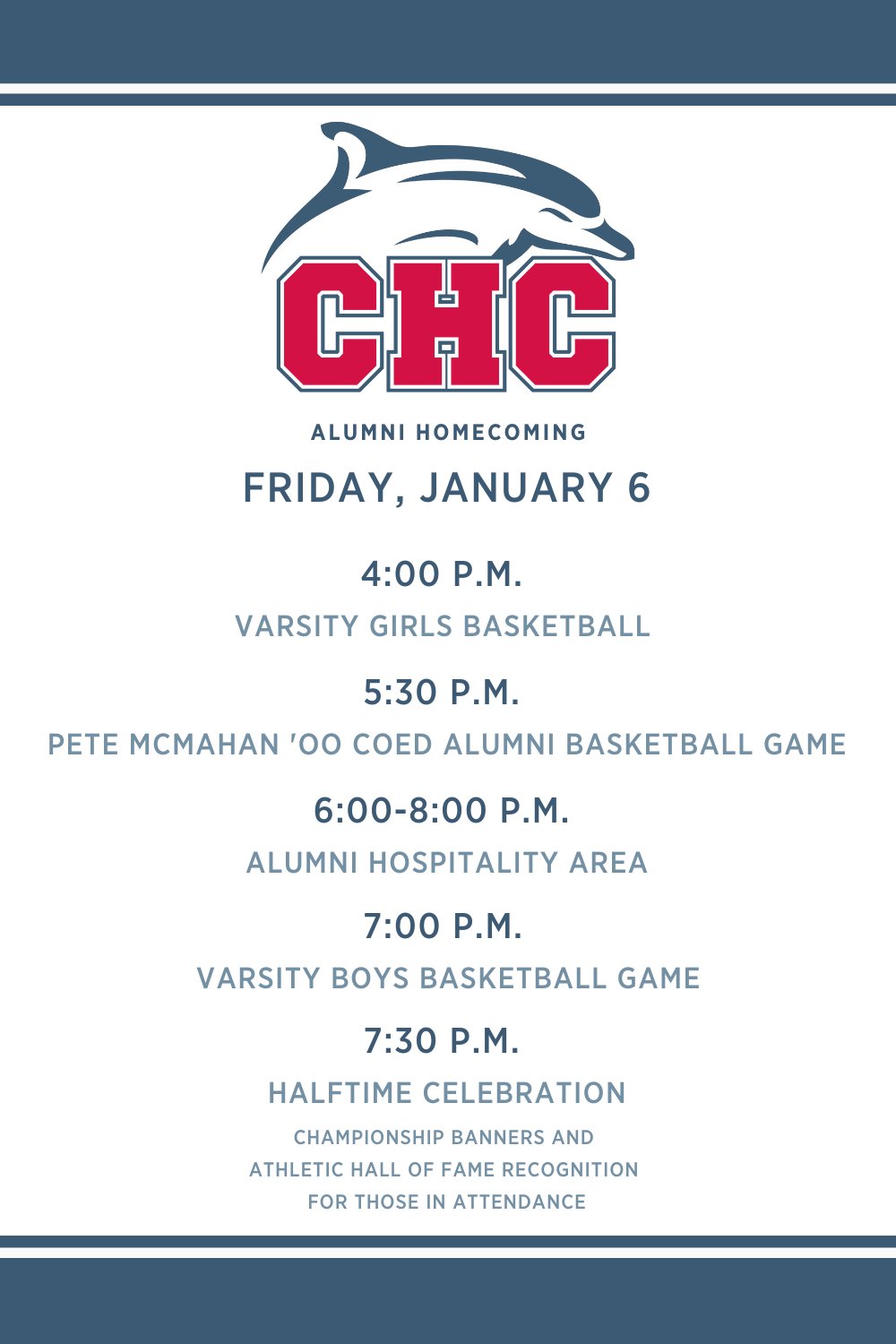 CHC

ALUMNI HOMECOMING

FRIDAY, JANUARY 6

4:00 P.M.

VARSITY GIRLS BASKETBALL

5:30 P.M.

PETE MCMAHAN 'OO COED ALUMNI BASKETBALL GAME

6:00-8:00 P.M.

ALUMNI HOSPITALITY AREA

7:00 P.M.

VARSITY BOYS BASKETBALL GAME

7:30 P.M.

HALFTIME CELEBRATION

CHAMPIONSHIP BANNERS AND ATHLETIC HALL OF FAME RECOGNITION FOR THOSE IN ATTENDANCE